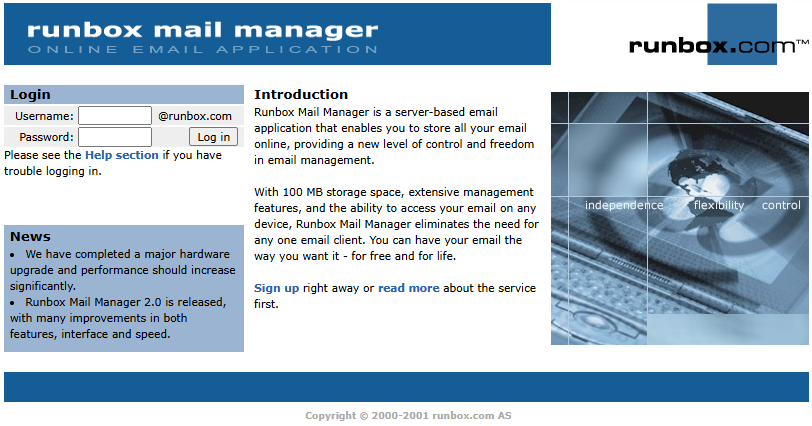 runbox mail manager
ONLINE EMAIL APPLICATION

runbox.com™

Login

Username: @runbox.com

Password: Log in

Please see the Help section if you have trouble logging in.

News

• We have completed a major hardware upgrade and performance should increase significantly.
• Runbox Mail Manager 2.0 is released, with many improvements in both features, interface and speed.

Introduction

Runbox Mail Manager is a server-based email application that enables you to store all your email online, providing a new level of control and freedom in email management.

With 100 MB storage space, extensive management features, and the ability to access your email on any device, Runbox Mail Manager eliminates the need for any one email client. You can have your email the way you want it - for free and for life.

Sign up right away or read more about the service first.

independence flexibility control

Copyright © 2000-2001 runbox.com AS